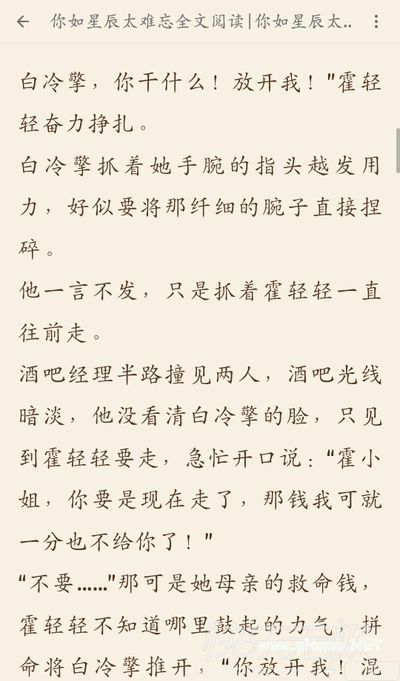 你如星辰太难忘全文阅读|你如星辰太..

白冷擎，你干什么！放开我！"霍轻轻奋力挣扎。

白冷擎抓着她手腕的指头越发用力，好似要将那纤细的腕子直接捏碎。

他一言不发，只是抓着霍轻轻一直往前走。

酒吧经理半路撞见两人，酒吧光线暗淡，他没看清白冷擎的脸，只见到霍轻轻要走，急忙开口说："霍小姐，你要是现在走了，那钱我可就一分也不给你了！"

"不要......"那可是她母亲的救命钱，霍轻轻不知道哪里鼓起的力气，拼命将白冷擎推开，"你放开我！混